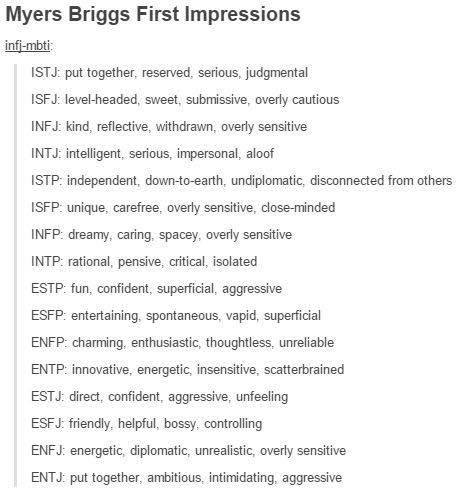 Myers Briggs First Impressions

infj-mbti:

ISTJ: put together, reserved, serious, judgmental

ISFJ: level-headed, sweet, submissive, overly cautious

INFJ: kind, reflective, withdrawn, overly sensitive

INTJ: intelligent, serious, impersonal, aloof

ISTP: independent, down-to-earth, undiplomatic, disconnected from others

ISFP: unique, carefree, overly sensitive, close-minded

INFP: dreamy, caring, spacey, overly sensitive

INTP: rational, pensive, critical, isolated

ESTP: fun, confident, superficial, aggressive

ESFP: entertaining, spontaneous, vapid, superficial

ENFP: charming, enthusiastic, thoughtless, unreliable

ENTP: innovative, energetic, insensitive, scatterbrained

ESTJ: direct, confident, aggressive, unfeeling

ESFJ: friendly, helpful, bossy, controlling

ENFJ: energetic, diplomatic, unrealistic, overly sensitive

ENTJ: put together, ambitious, intimidating, aggressive